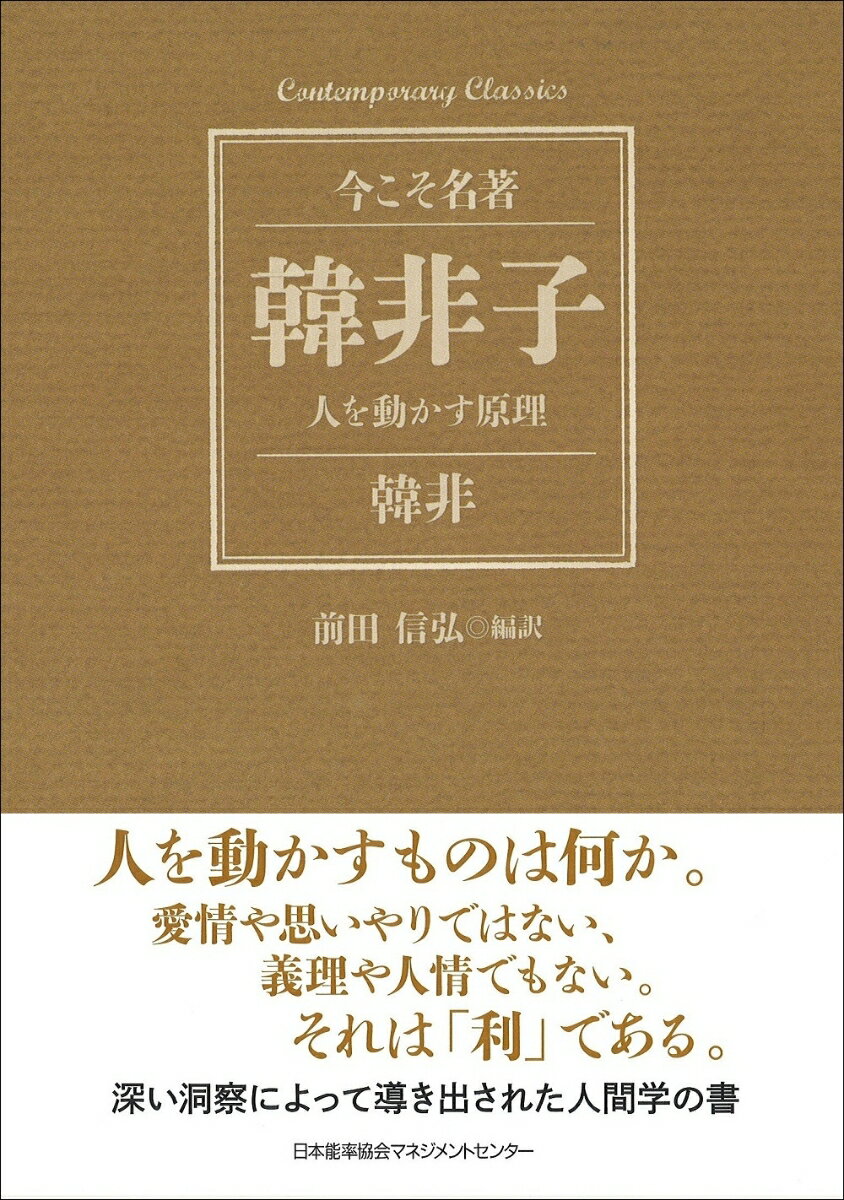 Contemporary Classics

今こそ名著

韓非子

人を動かす原理

韓非

前田 信弘◎編訳

人を動かすものは何か。
愛情や思いやりではない、
義理や人情でもない。
それは「利」である。

深い洞察によって導き出された人間学の書

日本能率協会マネジメントセンター